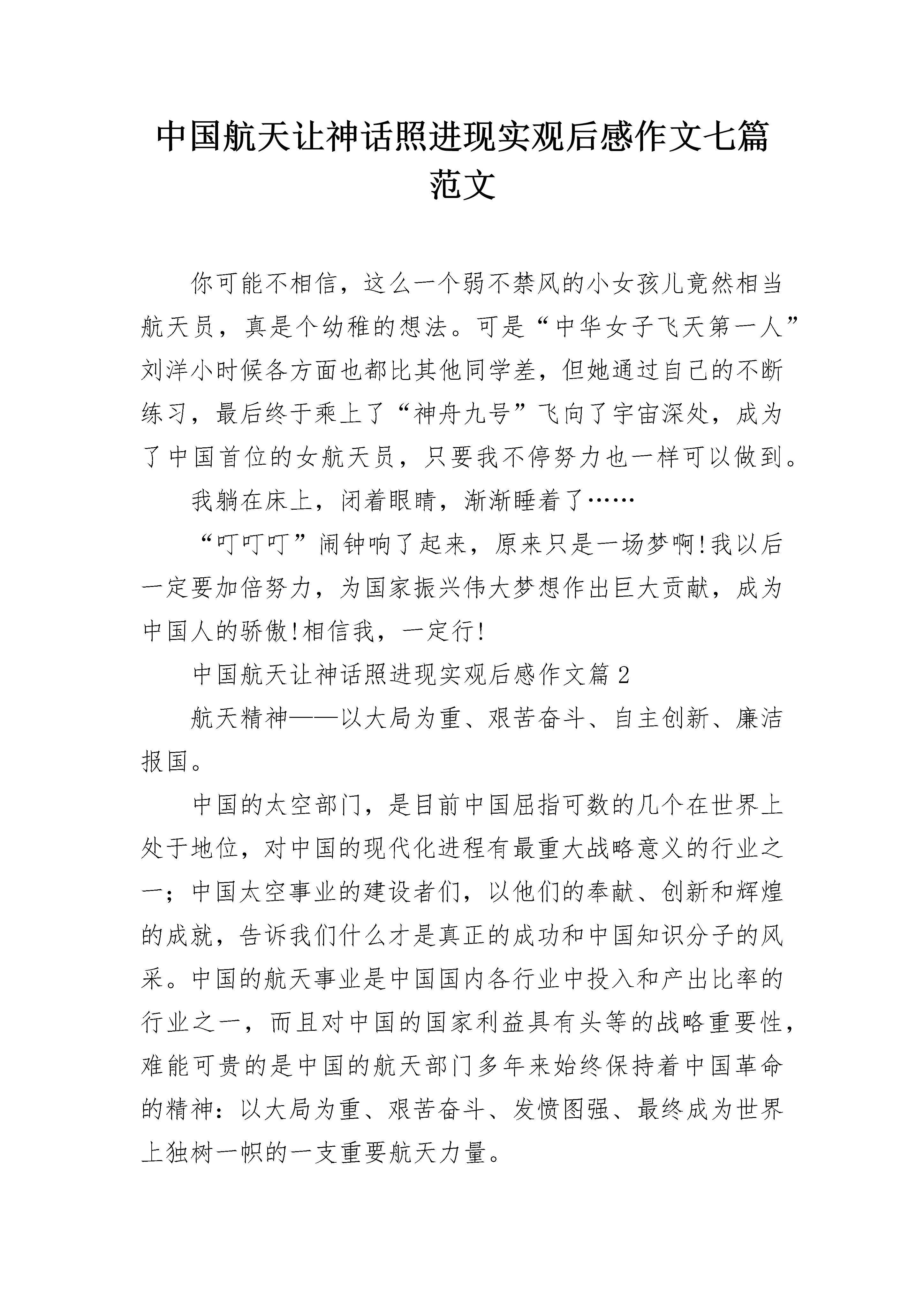 中国航天让神话照进现实观后感作文七篇范文

你可能不相信，这么一个弱不禁风的小女孩儿竟然相当航天员，真是个幼稚的想法。可是“中华女子飞天第一人”刘洋小时候各方面也都比其他同学差，但她通过自己的不断练习，最后终于乘上了“神舟九号”飞向了宇宙深处，成为了中国首位的女航天员，只要我不停努力也一样可以做到。

我躺在床上，闭着眼睛，渐渐睡着了……

“叮叮叮”闹钟响了起来，原来只是一场梦啊!我以后一定要加倍努力，为国家振兴伟大梦想作出巨大贡献，成为中国人的骄傲!相信我，一定行!

中国航天让神话照进现实观后感作文篇 2

航天精神——以大局为重、艰苦奋斗、自主创新、廉洁报国。

中国的太空部门，是目前中国屈指可数的几个在世界上处于地位，对中国的现代化进程有最重大战略意义的行业之一；中国太空事业的建设者们，以他们的奉献、创新和辉煌的成就，告诉我们什么才是真正的成功和中国知识分子的风采。中国的航天事业是中国国内各行业中投入和产出比率的行业之一，而且对中国的国家利益具有头等的战略重要性，难能可贵的是中国的航天部门多年来始终保持着中国革命的精神：以大局为重、艰苦奋斗、发愤图强、最终成为世界上独树一帜的一支重要航天力量。